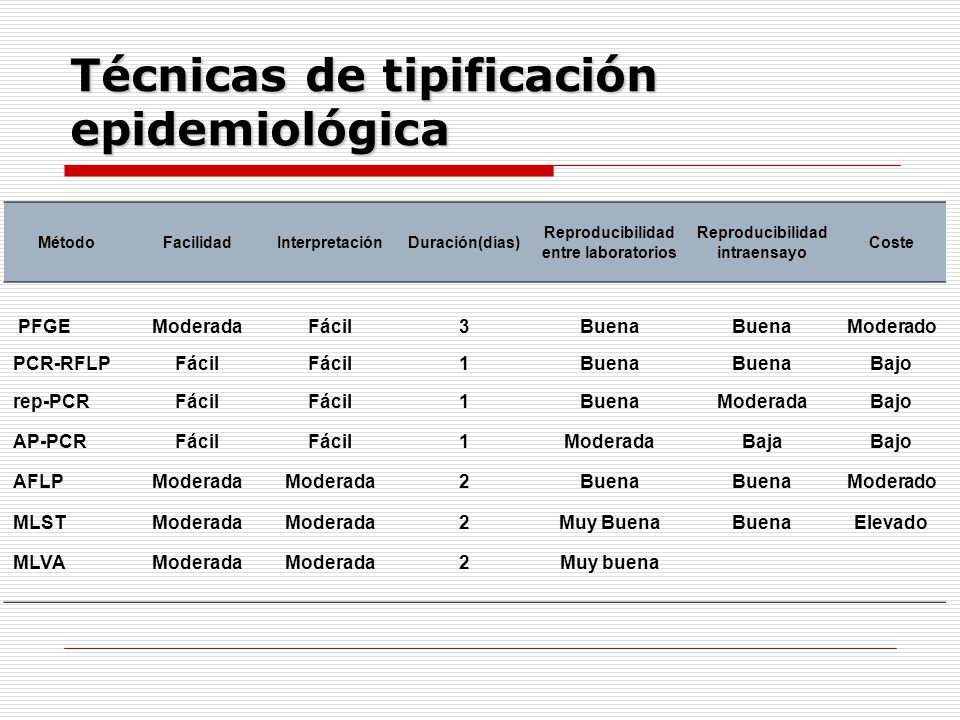 Técnicas de tipificación epidemiológica

| Método | Facilidad | Interpretación | Duración(días) | Reproducibilidad entre laboratorios | Reproducibilidad intraensayo | Coste |
|---|---|---|---|---|---|---|
| PFGE | Moderada | Fácil | 3 | Buena | Buena | Moderado |
| PCR-RFLP | Fácil | Fácil | 1 | Buena | Buena | Bajo |
| rep-PCR | Fácil | Fácil | 1 | Buena | Moderada | Bajo |
| AP-PCR | Fácil | Fácil | 1 | Moderada | Baja | Bajo |
| AFLP | Moderada | Moderada | 2 | Buena | Buena | Moderado |
| MLST | Moderada | Moderada | 2 | Muy Buena | Buena | Elevado |
| MLVA | Moderada | Moderada | 2 | Muy buena | | |